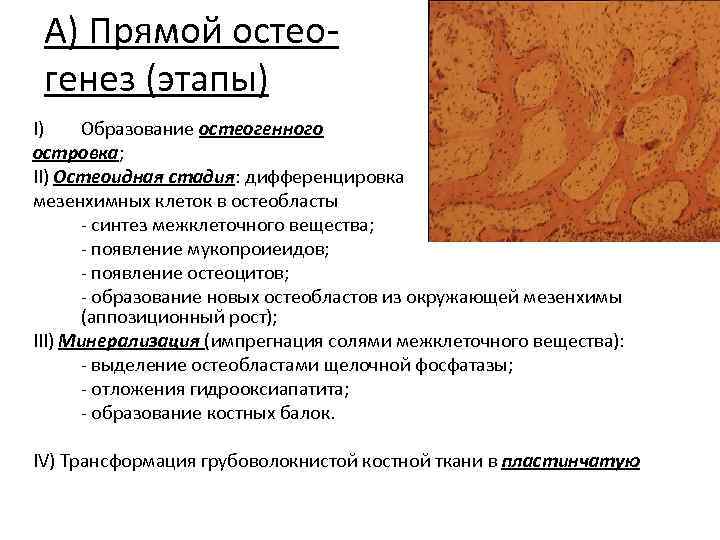 А) Прямой остеогенез (этапы)

I) Образование остеогенного островка;
II) Остеоидная стадия: дифференцировка мезенхимных клеток в остеобласты
- синтез межклеточного вещества;
- появление мукопроиеидов;
- появление остеоцитов;
- образование новых остеобластов из окружающей мезенхимы (аппозиционный рост);
III) Минерализация (импрегнация солями межклеточного вещества):
- выделение остеобластами щелочной фосфатазы;
- отложения гидрооксиапатита;
- образование костных балок.

IV) Трансформация грубоволокнистой костной ткани в пластинчатую